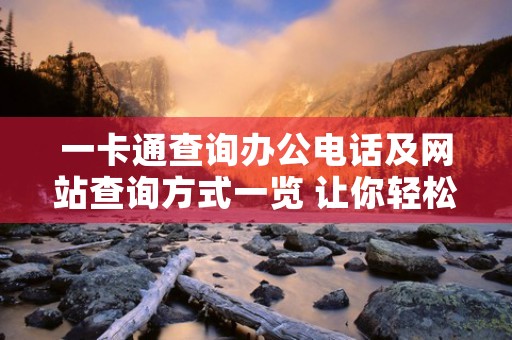 一卡通查询办公电话及网站查询方式一览 让你轻松